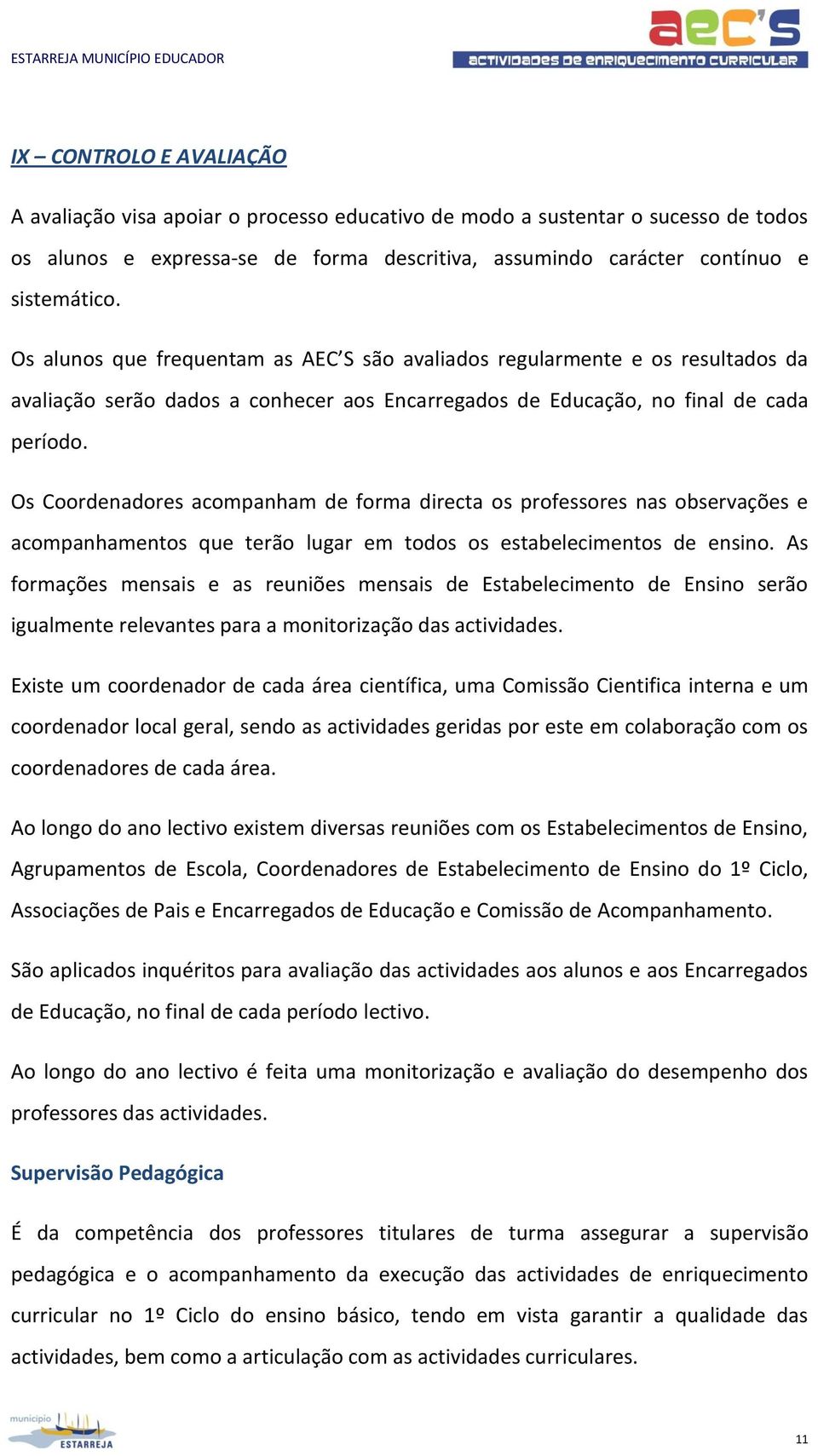 ESTARREJA MUNICÍPIO EDUCADOR

aec's
actividades de enriquecimento curricular

IX – CONTROLO E AVALIAÇÃO

A avaliação visa apoiar o processo educativo de modo a sustentar o sucesso de todos os alunos e expressa-se de forma descritiva, assumindo carácter contínuo e sistemático.

Os alunos que frequentam as AEC'S são avaliados regularmente e os resultados da avaliação serão dados a conhecer aos Encarregados de Educação, no final de cada período.

Os Coordenadores acompanham de forma directa os professores nas observações e acompanhamentos que terão lugar em todos os estabelecimentos de ensino. As formações mensais e as reuniões mensais de Estabelecimento de Ensino serão igualmente relevantes para a monitorização das actividades.

Existe um coordenador de cada área científica, uma Comissão Cientifica interna e um coordenador local geral, sendo as actividades geridas por este em colaboração com os coordenadores de cada área.

Ao longo do ano lectivo existem diversas reuniões com os Estabelecimentos de Ensino, Agrupamentos de Escola, Coordenadores de Estabelecimento de Ensino do 1º Ciclo, Associações de Pais e Encarregados de Educação e Comissão de Acompanhamento.

São aplicados inquéritos para avaliação das actividades aos alunos e aos Encarregados de Educação, no final de cada período lectivo.

Ao longo do ano lectivo é feita uma monitorização e avaliação do desempenho dos professores das actividades.

Supervisão Pedagógica

É da competência dos professores titulares de turma assegurar a supervisão pedagógica e o acompanhamento da execução das actividades de enriquecimento curricular no 1º Ciclo do ensino básico, tendo em vista garantir a qualidade das actividades, bem como a articulação com as actividades curriculares.

município ESTARREJA

11